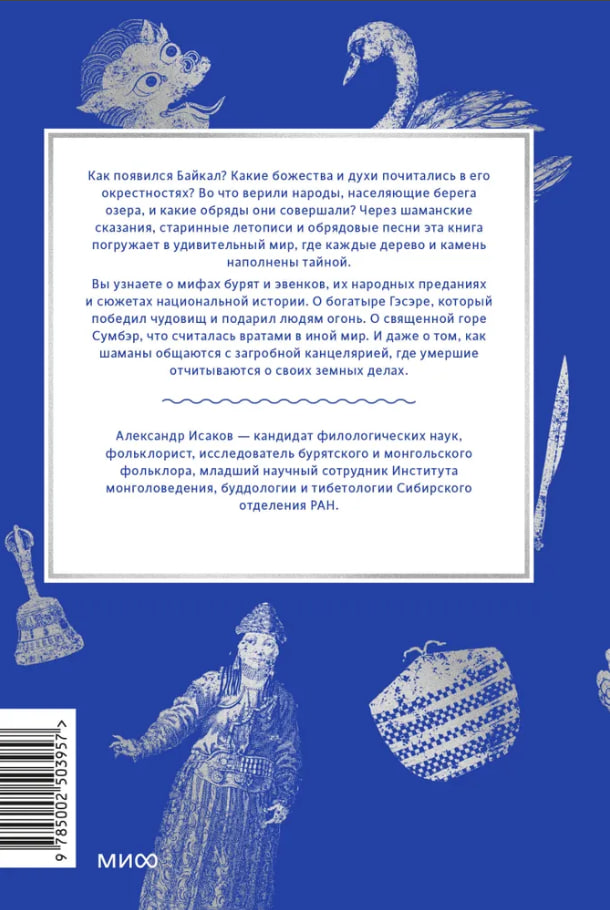 Как появился Байкал? Какие божества и духи почитались в его окрестностях? Во что верили народы, населяющие берега озера, и какие обряды они совершали? Через шаманские сказания, старинные летописи и обрядовые песни эта книга погружает в удивительный мир, где каждые дерево и камень наполнены тайной.

Вы узнаете о мифах бурят и эвенков, их народных преданиях и сюжетах национальной истории. О богатыре Гэсэре, который победил чудовищ и подарил людям огонь. О священной горе Сумбэр, что считалась вратами в иной мир. И даже о том, как шаманы общаются с загробной канцелярией, где умершие отчитываются о своих земных делах.

Александр Исаков — кандидат филологических наук, фольклорист, исследователь бурятского и монгольского фольклора, младший научный сотрудник Института монголоведения, буддологии и тибетологии Сибирского отделения РАН.

9 785002 503957 >

МИФ